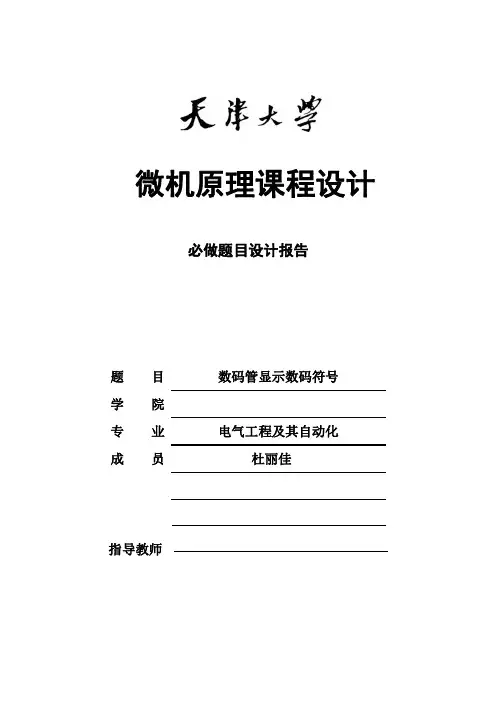 天津大学

微机原理课程设计

必做题目设计报告

题　　目　数码管显示数码符号

学　　院

专　　业　电气工程及其自动化

成　　员　杜丽佳

指导教师